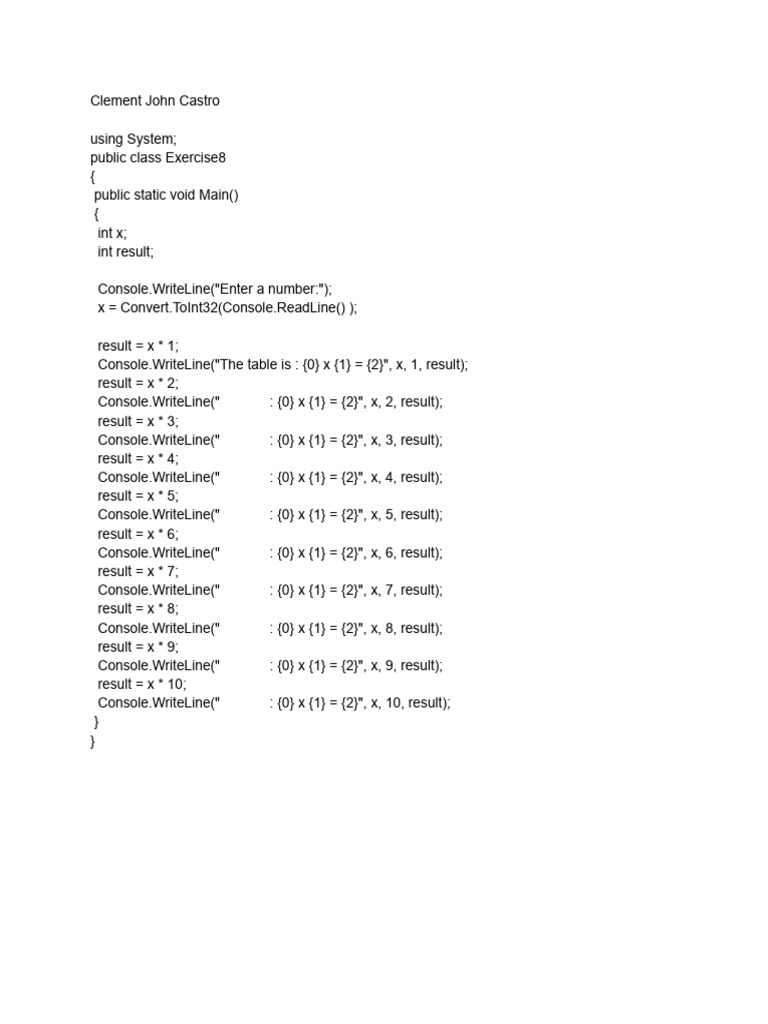 Clement John Castro

using System;
public class Exercise8
{
 public static void Main()
 {
  int x;
  int result;

  Console.WriteLine("Enter a number:");
  x = Convert.ToInt32(Console.ReadLine() );

  result = x * 1;
  Console.WriteLine("The table is : {0} x {1} = {2}", x, 1, result);
  result = x * 2;
  Console.WriteLine("             : {0} x {1} = {2}", x, 2, result);
  result = x * 3;
  Console.WriteLine("             : {0} x {1} = {2}", x, 3, result);
  result = x * 4;
  Console.WriteLine("             : {0} x {1} = {2}", x, 4, result);
  result = x * 5;
  Console.WriteLine("             : {0} x {1} = {2}", x, 5, result);
  result = x * 6;
  Console.WriteLine("             : {0} x {1} = {2}", x, 6, result);
  result = x * 7;
  Console.WriteLine("             : {0} x {1} = {2}", x, 7, result);
  result = x * 8;
  Console.WriteLine("             : {0} x {1} = {2}", x, 8, result);
  result = x * 9;
  Console.WriteLine("             : {0} x {1} = {2}", x, 9, result);
  result = x * 10;
  Console.WriteLine("             : {0} x {1} = {2}", x, 10, result);
 }
}